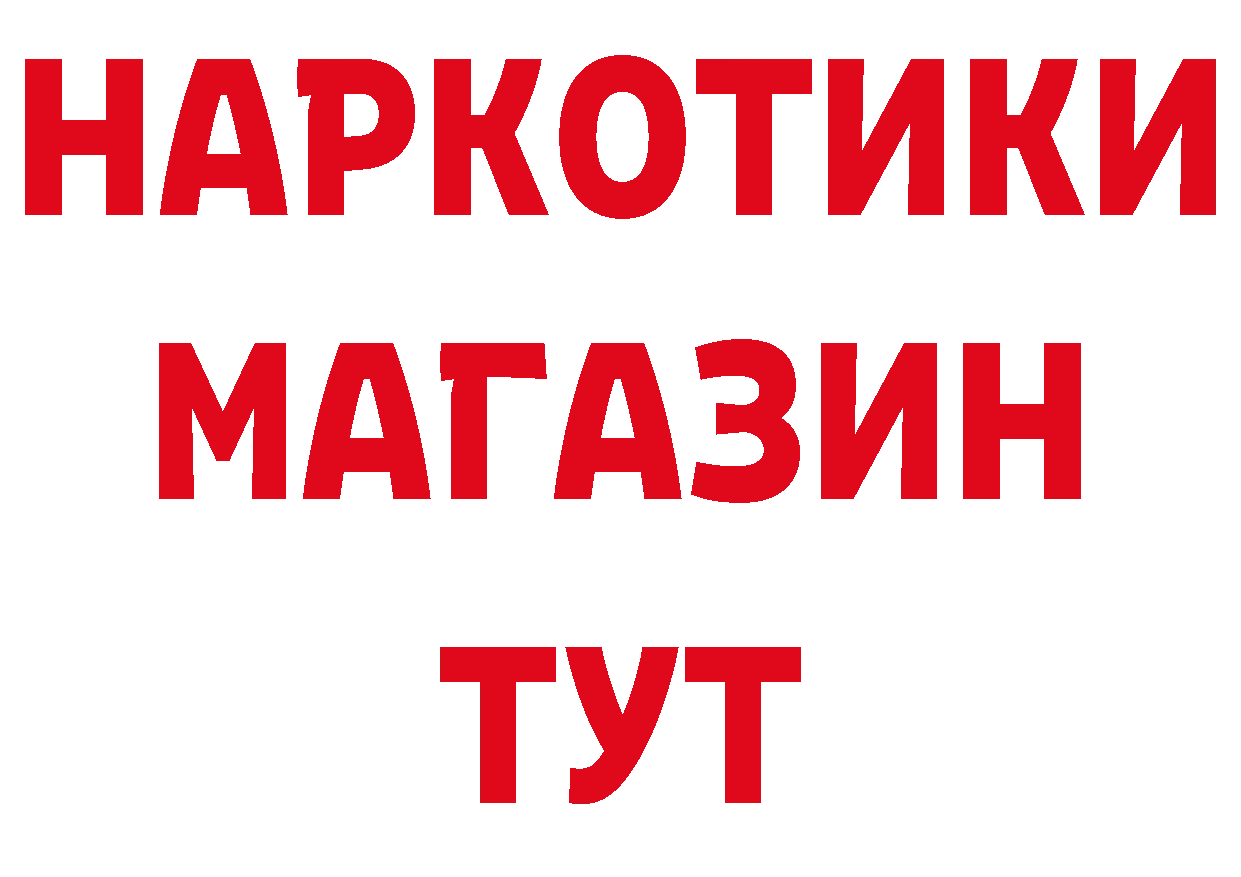 НАРКОТИКИ
МАГАЗИН
ТУТ